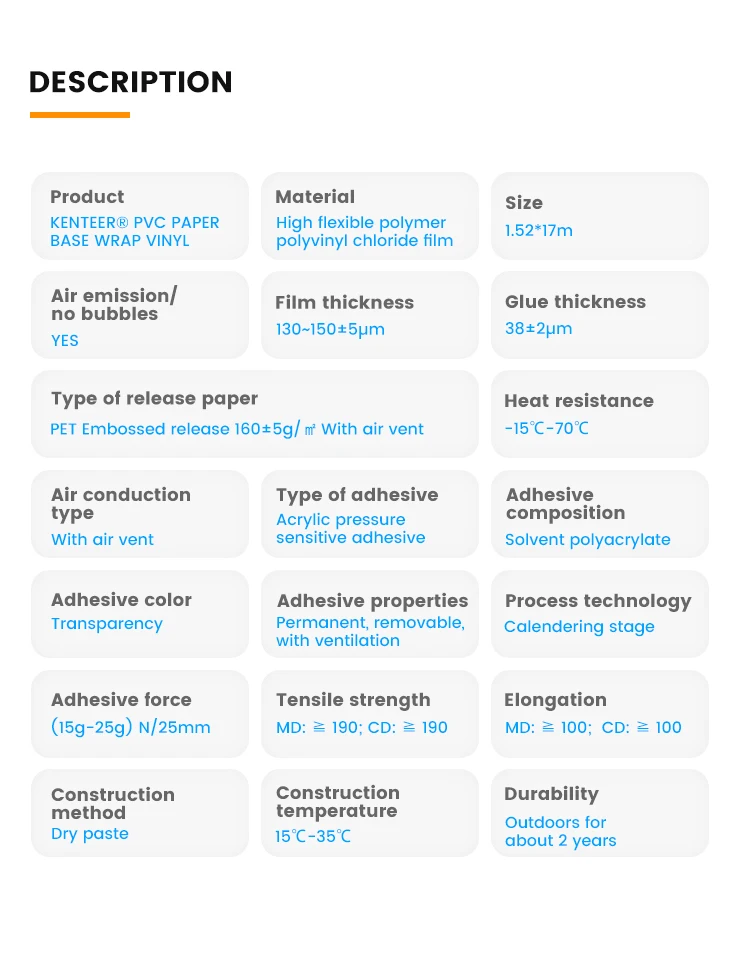 DESCRIPTION

Product
KENTEER® PVC PAPER BASE WRAP VINYL

Material
High flexible polymer polyvinyl chloride film

Size
1.52*17m

Air emission/ no bubbles
YES

Film thickness
130~150±5μm

Glue thickness
38±2μm

Type of release paper
PET Embossed release 160±5g/㎡ With air vent

Heat resistance
-15℃-70℃

Air conduction type
With air vent

Type of adhesive
Acrylic pressure sensitive adhesive

Adhesive composition
Solvent polyacrylate

Adhesive color
Transparency

Adhesive properties
Permanent, removable, with ventilation

Process technology
Calendering stage

Adhesive force
(15g-25g) N/25mm

Tensile strength
MD: ≧ 190; CD: ≧ 190

Elongation
MD: ≧ 100; CD: ≧ 100

Construction method
Dry paste

Construction temperature
15℃-35℃

Durability
Outdoors for about 2 years